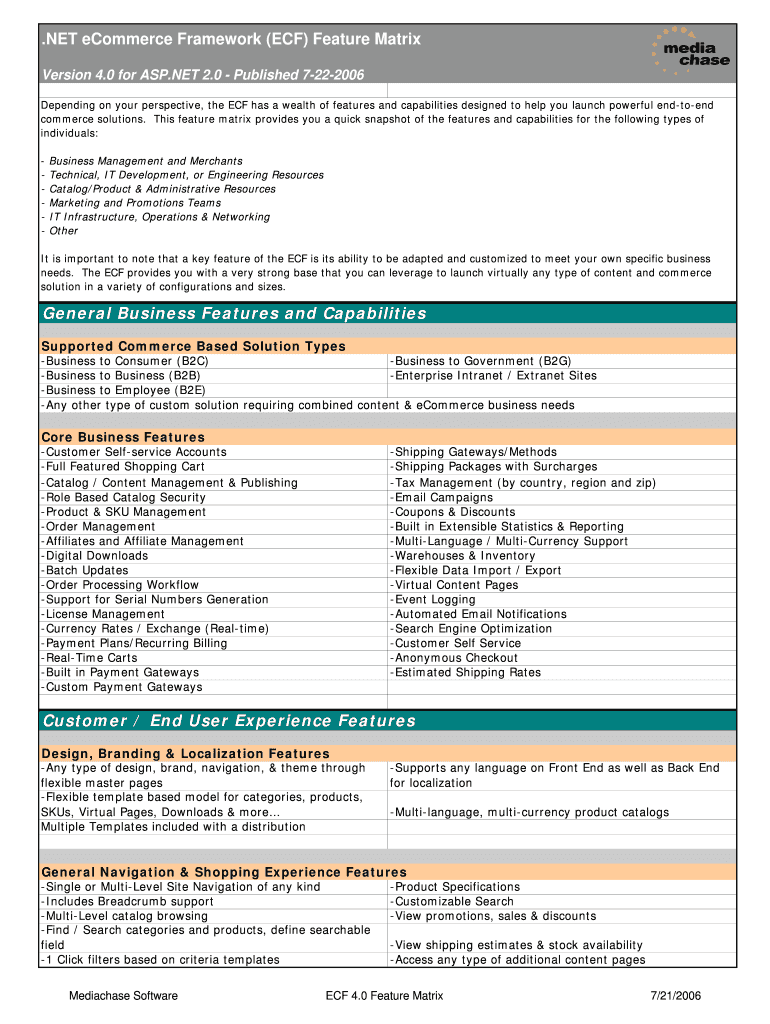 .NET eCommerce Framework (ECF) Feature Matrix

media chase

Version 4.0 for ASP.NET 2.0 - Published 7-22-2006

Depending on your perspective, the ECF has a wealth of features and capabilities designed to help you launch powerful end-to-end commerce solutions. This feature matrix provides you a quick snapshot of the features and capabilities for the following types of individuals:

- Business Management and Merchants
- Technical, IT Development, or Engineering Resources
- Catalog/Product & Administrative Resources
- Marketing and Promotions Teams
- IT Infrastructure, Operations & Networking
- Other

It is important to note that a key feature of the ECF is its ability to be adapted and customized to meet your own specific business needs. The ECF provides you with a very strong base that you can leverage to launch virtually any type of content and commerce solution in a variety of configurations and sizes.

General Business Features and Capabilities

Supported Commerce Based Solution Types

| | |
|---|---|
| -Business to Consumer (B2C) | -Business to Government (B2G) |
| -Business to Business (B2B) | -Enterprise Intranet / Extranet Sites |
| -Business to Employee (B2E) | |
| -Any other type of custom solution requiring combined content & eCommerce business needs | |

Core Business Features

| | |
|---|---|
| -Customer Self-service Accounts | -Shipping Gateways/Methods |
| -Full Featured Shopping Cart | -Shipping Packages with Surcharges |
| -Catalog / Content Management & Publishing | -Tax Management (by country, region and zip) |
| -Role Based Catalog Security | -Email Campaigns |
| -Product & SKU Management | -Coupons & Discounts |
| -Order Management | -Built in Extensible Statistics & Reporting |
| -Affiliates and Affiliate Management | -Multi-Language / Multi-Currency Support |
| -Digital Downloads | -Warehouses & Inventory |
| -Batch Updates | -Flexible Data Import / Export |
| -Order Processing Workflow | -Virtual Content Pages |
| -Support for Serial Numbers Generation | -Event Logging |
| -License Management | -Automated Email Notifications |
| -Currency Rates / Exchange (Real-time) | -Search Engine Optimization |
| -Payment Plans/Recurring Billing | -Customer Self Service |
| -Real-Time Carts | -Anonymous Checkout |
| -Built in Payment Gateways | -Estimated Shipping Rates |
| -Custom Payment Gateways | |

Customer / End User Experience Features

Design, Branding & Localization Features

| | |
|---|---|
| -Any type of design, brand, navigation, & theme through flexible master pages | -Supports any language on Front End as well as Back End for localization |
| -Flexible template based model for categories, products, SKUs, Virtual Pages, Downloads & more... | -Multi-language, multi-currency product catalogs |
| Multiple Templates included with a distribution | |

General Navigation & Shopping Experience Features

| | |
|---|---|
| -Single or Multi-Level Site Navigation of any kind | -Product Specifications |
| -Includes Breadcrumb support | -Customizable Search |
| -Multi-Level catalog browsing | -View promotions, sales & discounts |
| -Find / Search categories and products, define searchable field | -View shipping estimates & stock availability |
| -1 Click filters based on criteria templates | -Access any type of additional content pages |

Mediachase Software ECF 4.0 Feature Matrix 7/21/2006